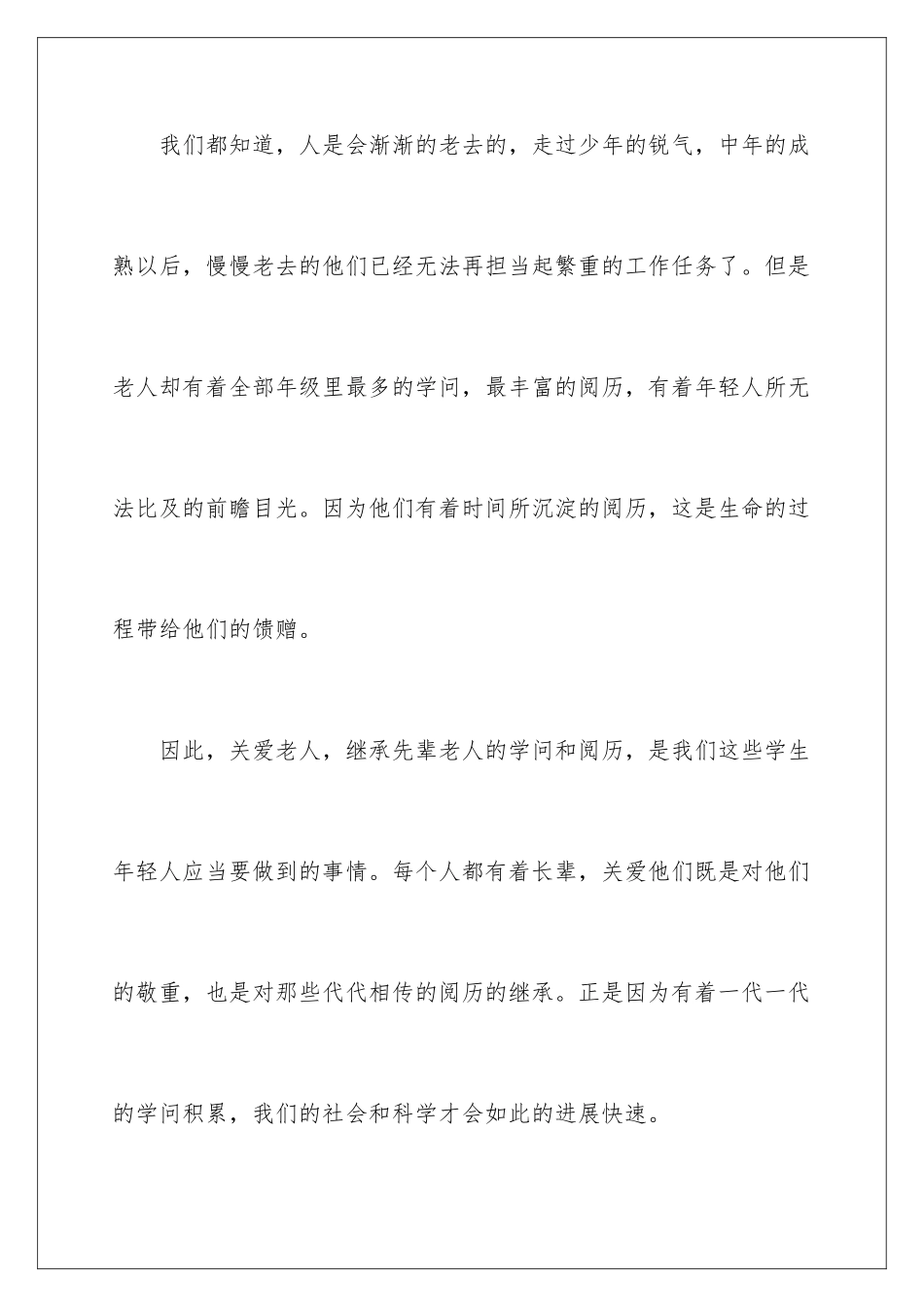 我们都知道，人是会渐渐的老去的，走过少年的锐气，中年的成熟以后，慢慢老去的他们已经无法再担当起繁重的工作任务了。但是老人却有着全部年级里最多的学问，最丰富的阅历，有着年轻人所无法比及的前瞻目光。因为他们有着时间所沉淀的阅历，这是生命的过程带给他们的馈赠。

因此，关爱老人，继承先辈老人的学问和阅历，是我们这些学生年轻人应当要做到的事情。每个人都有着长辈，关爱他们既是对他们的敬重，也是对那些代代相传的阅历的继承。正是因为有着一代一代的学问积累，我们的社会和科学才会如此的进展快速。